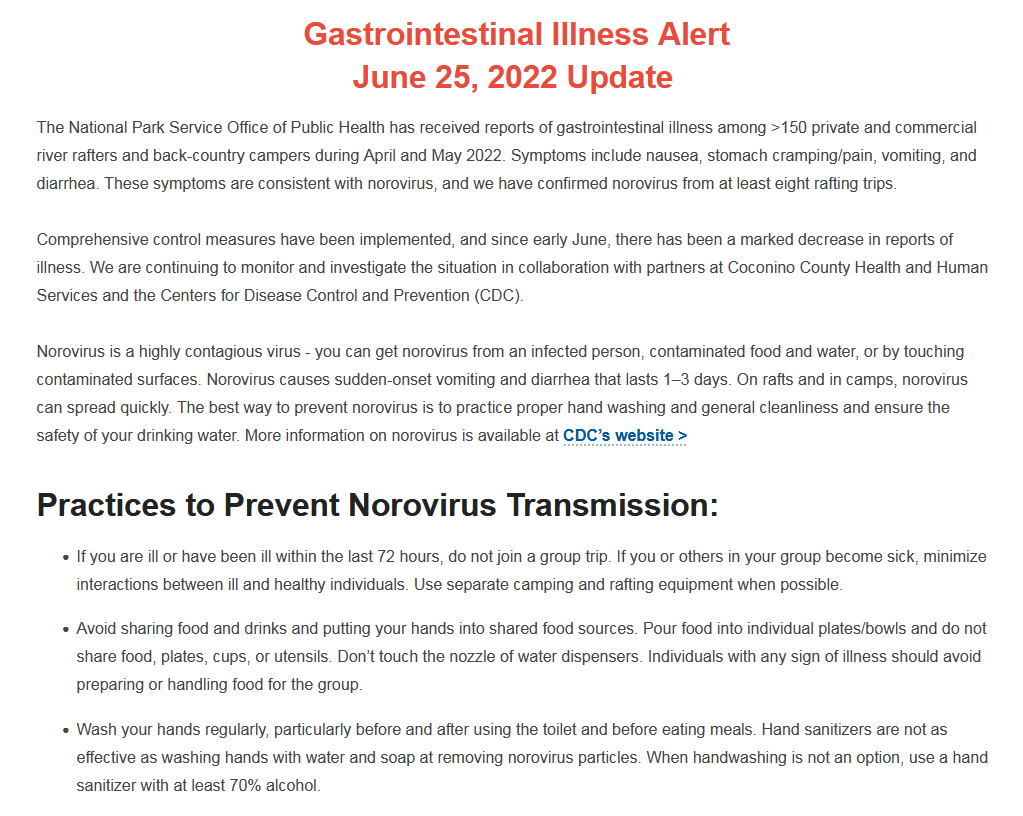 Gastrointestinal Illness Alert
June 25, 2022 Update

The National Park Service Office of Public Health has received reports of gastrointestinal illness among >150 private and commercial river rafters and back-country campers during April and May 2022. Symptoms include nausea, stomach cramping/pain, vomiting, and diarrhea. These symptoms are consistent with norovirus, and we have confirmed norovirus from at least eight rafting trips.

Comprehensive control measures have been implemented, and since early June, there has been a marked decrease in reports of illness. We are continuing to monitor and investigate the situation in collaboration with partners at Coconino County Health and Human Services and the Centers for Disease Control and Prevention (CDC).

Norovirus is a highly contagious virus - you can get norovirus from an infected person, contaminated food and water, or by touching contaminated surfaces. Norovirus causes sudden-onset vomiting and diarrhea that lasts 1–3 days. On rafts and in camps, norovirus can spread quickly. The best way to prevent norovirus is to practice proper hand washing and general cleanliness and ensure the safety of your drinking water. More information on norovirus is available at CDC's website >

Practices to Prevent Norovirus Transmission:

• If you are ill or have been ill within the last 72 hours, do not join a group trip. If you or others in your group become sick, minimize interactions between ill and healthy individuals. Use separate camping and rafting equipment when possible.

• Avoid sharing food and drinks and putting your hands into shared food sources. Pour food into individual plates/bowls and do not share food, plates, cups, or utensils. Don't touch the nozzle of water dispensers. Individuals with any sign of illness should avoid preparing or handling food for the group.

• Wash your hands regularly, particularly before and after using the toilet and before eating meals. Hand sanitizers are not as effective as washing hands with water and soap at removing norovirus particles. When handwashing is not an option, use a hand sanitizer with at least 70% alcohol.